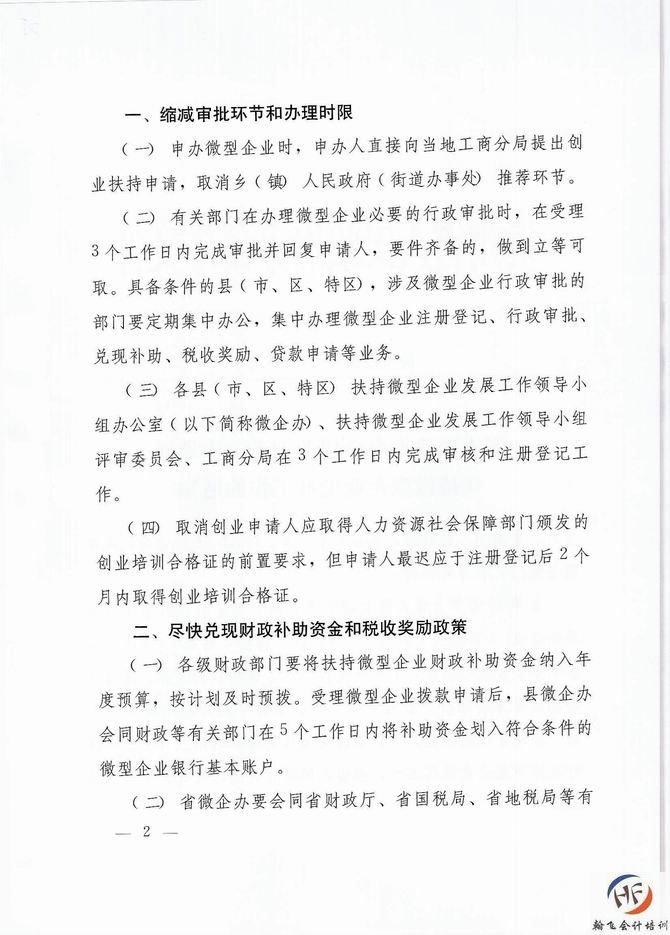 一、缩减审批环节和办理时限

（一）申办微型企业时，申办人直接向当地工商分局提出创业扶持申请，取消乡（镇）人民政府（街道办事处）推荐环节。

（二）有关部门在办理微型企业必要的行政审批时，在受理3个工作日内完成审批并回复申请人，要件齐备的，做到立等可取。具备条件的县（市、区、特区），涉及微型企业行政审批的部门要定期集中办公，集中办理微型企业注册登记、行政审批、兑现补助、税收奖励、贷款申请等业务。

（三）各县（市、区、特区）扶持微型企业发展工作领导小组办公室（以下简称微企办）、扶持微型企业发展工作领导小组评审委员会、工商分局在3个工作日内完成审核和注册登记工作。

（四）取消创业申请人应取得人力资源社会保障部门颁发的创业培训合格证的前置要求，但申请人最迟应于注册登记后2个月内取得创业培训合格证。

二、尽快兑现财政补助资金和税收奖励政策

（一）各级财政部门要将扶持微型企业财政补助资金纳入年度预算，按计划及时预拨。受理微型企业拨款申请后，县微企办会同财政等有关部门在5个工作日内将补助资金划入符合条件的微型企业银行基本账户。

（二）省微企办要会同省财政厅、省国税局、省地税局等有

— 2 —

HF
翰飞会计培训